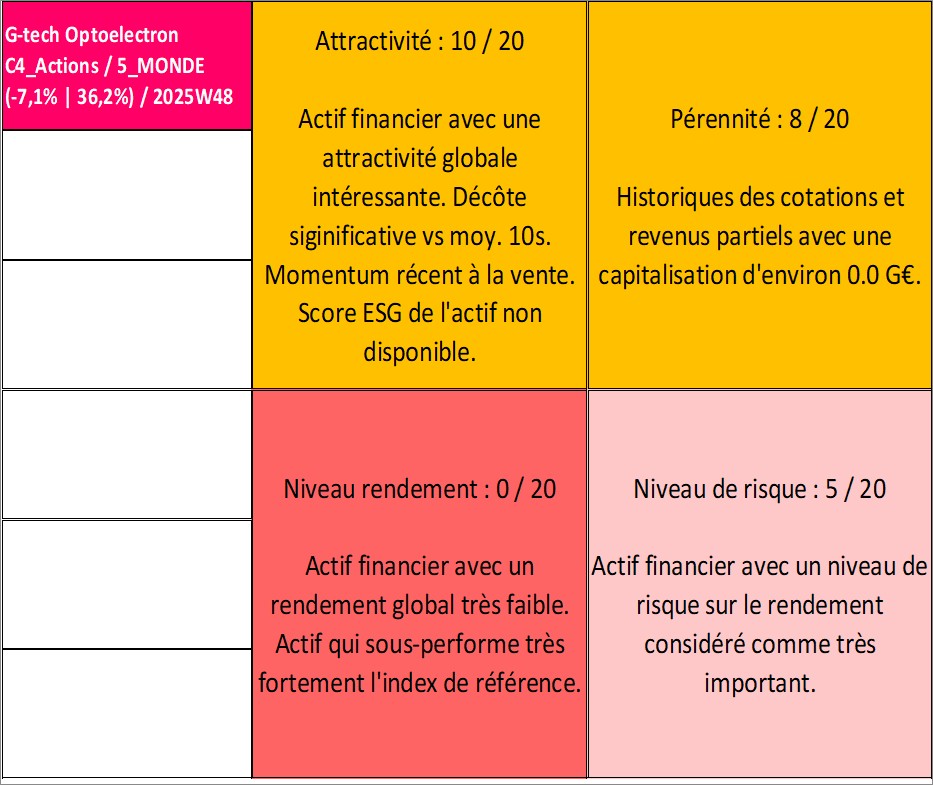 G-tech Optoelectron
C4_Actions / 5_MONDE
(-7,1% | 36,2%) / 2025W48

Attractivité : 10 / 20

Actif financier avec une attractivité globale intéressante. Décôte siginificative vs moy. 10s. Momentum récent à la vente. Score ESG de l'actif non disponible.

Pérennité : 8 / 20

Historiques des cotations et revenus partiels avec une capitalisation d'environ 0.0 G€.

Niveau rendement : 0 / 20

Actif financier avec un rendement global très faible. Actif qui sous-performe très fortement l'index de référence.

Niveau de risque : 5 / 20

Actif financier avec un niveau de risque sur le rendement considéré comme très important.